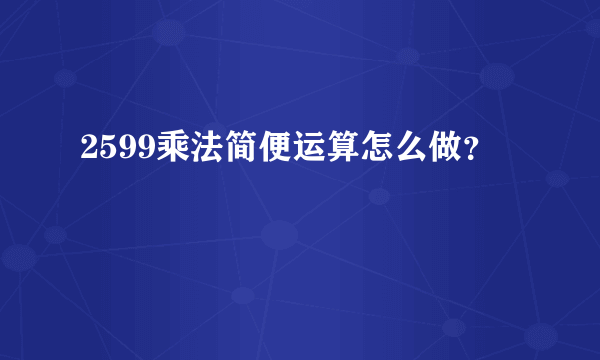 2599乘法简便运算怎么做?